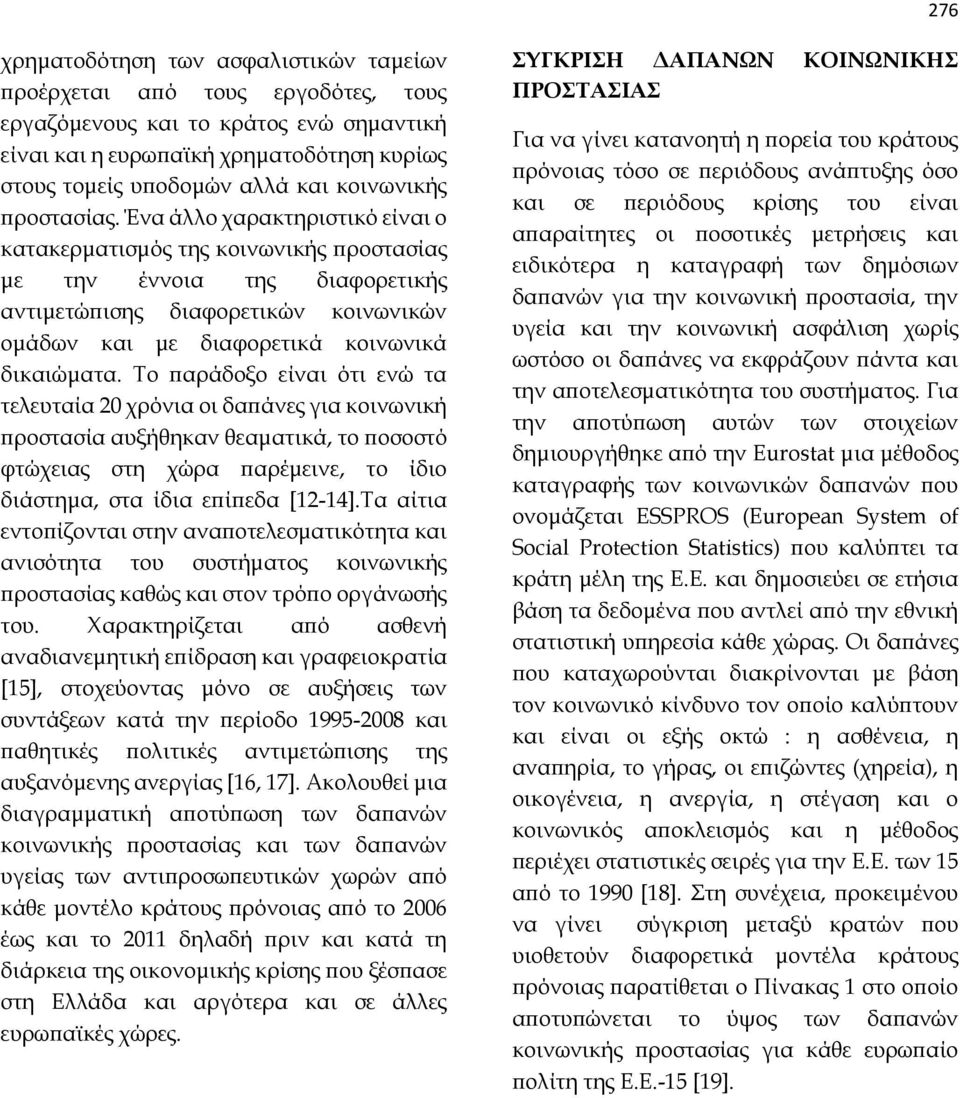 276

χρηματοδότηση των ασφαλιστικών ταμείων προέρχεται από τους εργοδότες, τους εργαζόμενους και το κράτος ενώ σημαντική είναι και η ευρωπαϊκή χρηματοδότηση κυρίως στους τομείς υποδομών αλλά και κοινωνικής προστασίας. Ένα άλλο χαρακτηριστικό είναι ο κατακερματισμός της κοινωνικής προστασίας με την έννοια της διαφορετικής αντιμετώπισης διαφορετικών κοινωνικών ομάδων και με διαφορετικά κοινωνικά δικαιώματα. Το παράδοξο είναι ότι ενώ τα τελευταία 20 χρόνια οι δαπάνες για κοινωνική προστασία αυξήθηκαν θεαματικά, το ποσοστό φτώχειας στη χώρα παρέμεινε, το ίδιο διάστημα, στα ίδια επίπεδα [12-14].Τα αίτια εντοπίζονται στην αναποτελεσματικότητα και ανισότητα του συστήματος κοινωνικής προστασίας καθώς και στον τρόπο οργάνωσής του. Χαρακτηρίζεται από ασθενή αναδιανεμητική επίδραση και γραφειοκρατία [15], στοχεύοντας μόνο σε αυξήσεις των συντάξεων κατά την περίοδο 1995-2008 και παθητικές πολιτικές αντιμετώπισης της αυξανόμενης ανεργίας [16, 17]. Ακολουθεί μια διαγραμματική αποτύπωση των δαπανών κοινωνικής προστασίας και των δαπανών υγείας των αντιπροσωπευτικών χωρών από κάθε μοντέλο κράτους πρόνοιας από το 2006 έως και το 2011 δηλαδή πριν και κατά τη διάρκεια της οικονομικής κρίσης που ξέσπασε στη Ελλάδα και αργότερα και σε άλλες ευρωπαϊκές χώρες.

ΣΥΓΚΡΙΣΗ ΔΑΠΑΝΩΝ ΚΟΙΝΩΝΙΚΗΣ ΠΡΟΣΤΑΣΙΑΣ

Για να γίνει κατανοητή η πορεία του κράτους πρόνοιας τόσο σε περιόδους ανάπτυξης όσο και σε περιόδους κρίσης του είναι απαραίτητες οι ποσοτικές μετρήσεις και ειδικότερα η καταγραφή των δημόσιων δαπανών για την κοινωνική προστασία, την υγεία και την κοινωνική ασφάλιση χωρίς ωστόσο οι δαπάνες να εκφράζουν πάντα και την αποτελεσματικότητα του συστήματος. Για την αποτύπωση αυτών των στοιχείων δημιουργήθηκε από την Eurostat μια μέθοδος καταγραφής των κοινωνικών δαπανών που ονομάζεται ESSPROS (European System of Social Protection Statistics) που καλύπτει τα κράτη μέλη της Ε.Ε. και δημοσιεύει σε ετήσια βάση τα δεδομένα που αντλεί από την εθνική στατιστική υπηρεσία κάθε χώρας. Οι δαπάνες που καταχωρούνται διακρίνονται με βάση τον κοινωνικό κίνδυνο τον οποίο καλύπτουν και είναι οι εξής οκτώ : η ασθένεια, η αναπηρία, το γήρας, οι επιζώντες (χηρεία), η οικογένεια, η ανεργία, η στέγαση και ο κοινωνικός αποκλεισμός και η μέθοδος περιέχει στατιστικές σειρές για την Ε.Ε. των 15 από το 1990 [18]. Στη συνέχεια, προκειμένου να γίνει σύγκριση μεταξύ κρατών που υιοθετούν διαφορετικά μοντέλα κράτους πρόνοιας παρατίθεται ο Πίνακας 1 στο οποίο αποτυπώνεται το ύψος των δαπανών κοινωνικής προστασίας για κάθε ευρωπαίο πολίτη της Ε.Ε.-15 [19].